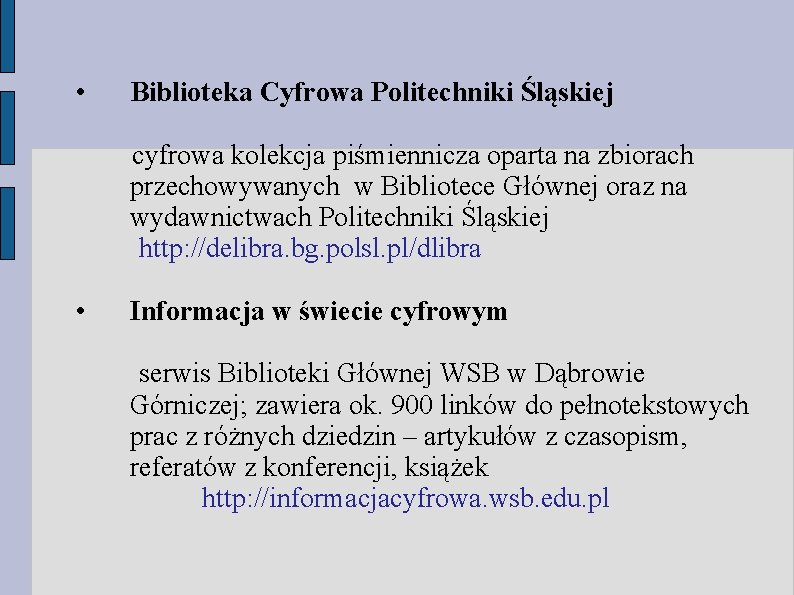 • Biblioteka Cyfrowa Politechniki Śląskiej

cyfrowa kolekcja piśmiennicza oparta na zbiorach przechowywanych w Bibliotece Głównej oraz na wydawnictwach Politechniki Śląskiej
http://delibra.bg.polsl.pl/dlibra

• Informacja w świecie cyfrowym

serwis Biblioteki Głównej WSB w Dąbrowie Górniczej; zawiera ok. 900 linków do pełnotekstowych prac z różnych dziedzin – artykułów z czasopism, referatów z konferencji, książek
http://informacjacyfrowa.wsb.edu.pl